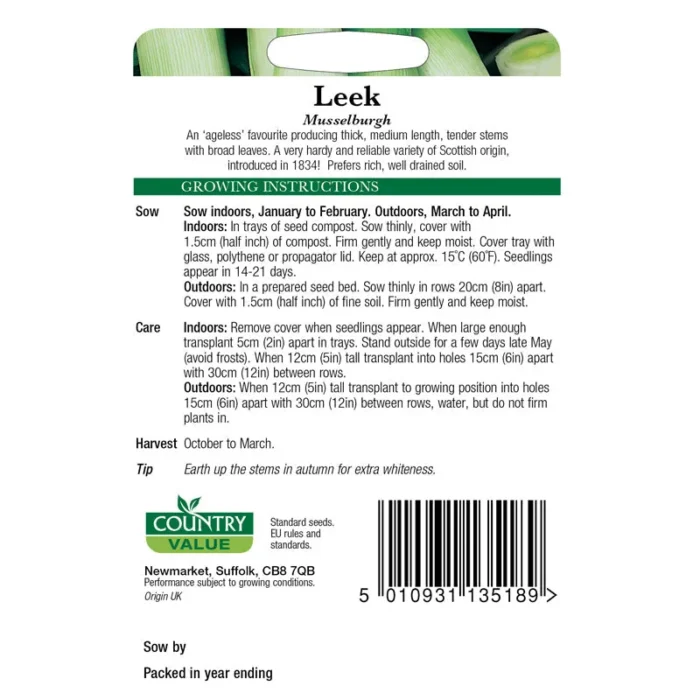 Leek

Musselburgh

An 'ageless' favourite producing thick, medium length, tender stems with broad leaves. A very hardy and reliable variety of Scottish origin, introduced in 1834! Prefers rich, well drained soil.

GROWING INSTRUCTIONS

Sow Sow indoors, January to February. Outdoors, March to April.
Indoors: In trays of seed compost. Sow thinly, cover with 1.5cm (half inch) of compost. Firm gently and keep moist. Cover tray with glass, polythene or propagator lid. Keep at approx. 15°C (60°F). Seedlings appear in 14-21 days.
Outdoors: In a prepared seed bed. Sow thinly in rows 20cm (8in) apart. Cover with 1.5cm (half inch) of fine soil. Firm gently and keep moist.

Care Indoors: Remove cover when seedlings appear. When large enough transplant 5cm (2in) apart in trays. Stand outside for a few days late May (avoid frosts). When 12cm (5in) tall transplant into holes 15cm (6in) apart with 30cm (12in) between rows.
Outdoors: When 12cm (5in) tall transplant to growing position into holes 15cm (6in) apart with 30cm (12in) between rows, water, but do not firm plants in.

Harvest October to March.

Tip Earth up the stems in autumn for extra whiteness.

COUNTRY VALUE

Standard seeds. EU rules and standards.

Newmarket, Suffolk, CB8 7QB
Performance subject to growing conditions.
Origin UK

5 010931 135189 >

Sow by

Packed in year ending